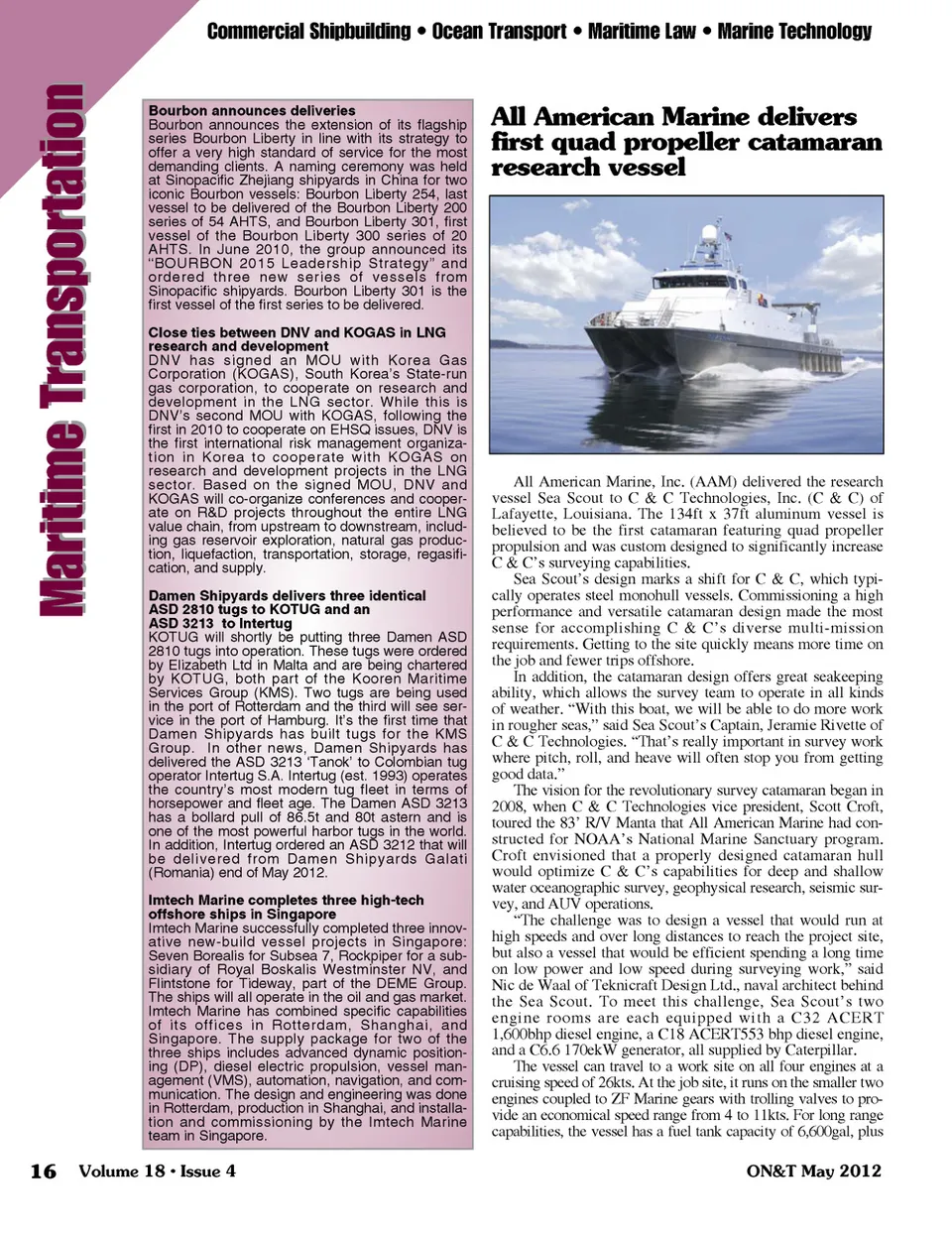 Commercial Shipbuilding • Ocean Transport • Maritime Law • Marine Technology

Maritime Transportation

Bourbon announces deliveries
Bourbon announces the extension of its flagship series Bourbon Liberty in line with its strategy to offer a very high standard of service for the most demanding clients. A naming ceremony was held at Sinopacific Zhejiang shipyards in China for two iconic Bourbon vessels: Bourbon Liberty 254, last vessel to be delivered of the Bourbon Liberty 200 series of 54 AHTS, and Bourbon Liberty 301, first vessel of the Bourbon Liberty 300 series of 20 AHTS. In June 2010, the group announced its "BOURBON 2015 Leadership Strategy" and ordered three new series of vessels from Sinopacific shipyards. Bourbon Liberty 301 is the first vessel of the first series to be delivered.

Close ties between DNV and KOGAS in LNG research and development
DNV has signed an MOU with Korea Gas Corporation (KOGAS), South Korea's State-run gas corporation, to cooperate on research and development in the LNG sector. While this is DNV's second MOU with KOGAS, following the first in 2010 to cooperate on EHSQ issues, DNV is the first international risk management organization in Korea to cooperate with KOGAS on research and development projects in the LNG sector. Based on the signed MOU, DNV and KOGAS will co-organize conferences and cooperate on R&D projects throughout the entire LNG value chain, from upstream to downstream, including gas reservoir exploration, natural gas production, liquefaction, transportation, storage, regasification, and supply.

Damen Shipyards delivers three identical ASD 2810 tugs to KOTUG and an ASD 3213 to Intertug
KOTUG will shortly be putting three Damen ASD 2810 tugs into operation. These tugs were ordered by Elizabeth Ltd in Malta and are being chartered by KOTUG, both part of the Kooren Maritime Services Group (KMS). Two tugs are being used in the port of Rotterdam and the third will see service in the port of Hamburg. It's the first time that Damen Shipyards has built tugs for the KMS Group. In other news, Damen Shipyards has delivered the ASD 3213 'Tanok' to Colombian tug operator Intertug S.A. Intertug (est. 1993) operates the country's most modern tug fleet in terms of horsepower and fleet age. The Damen ASD 3213 has a bollard pull of 86.5t and 80t astern and is one of the most powerful harbor tugs in the world. In addition, Intertug ordered an ASD 3212 that will be delivered from Damen Shipyards Galati (Romania) end of May 2012.

Imtech Marine completes three high-tech offshore ships in Singapore
Imtech Marine successfully completed three innovative new-build vessel projects in Singapore: Seven Borealis for Subsea 7, Rockpiper for a subsidiary of Royal Boskalis Westminster NV, and Flintstone for Tideway, part of the DEME Group. The ships will all operate in the oil and gas market. Imtech Marine has combined specific capabilities of its offices in Rotterdam, Shanghai, and Singapore. The supply package for two of the three ships includes advanced dynamic positioning (DP), diesel electric propulsion, vessel management (VMS), automation, navigation, and communication. The design and engineering was done in Rotterdam, production in Shanghai, and installation and commissioning by the Imtech Marine team in Singapore.

All American Marine delivers first quad propeller catamaran research vessel

All American Marine, Inc. (AAM) delivered the research vessel Sea Scout to C & C Technologies, Inc. (C & C) of Lafayette, Louisiana. The 134ft x 37ft aluminum vessel is believed to be the first catamaran featuring quad propeller propulsion and was custom designed to significantly increase C & C's surveying capabilities.

Sea Scout's design marks a shift for C & C, which typically operates steel monohull vessels. Commissioning a high performance and versatile catamaran design made the most sense for accomplishing C & C's diverse multi-mission requirements. Getting to the site quickly means more time on the job and fewer trips offshore.

In addition, the catamaran design offers great seakeeping ability, which allows the survey team to operate in all kinds of weather. "With this boat, we will be able to do more work in rougher seas," said Sea Scout's Captain, Jeramie Rivette of C & C Technologies. "That's really important in survey work where pitch, roll, and heave will often stop you from getting good data."

The vision for the revolutionary survey catamaran began in 2008, when C & C Technologies vice president, Scott Croft, toured the 83' R/V Manta that All American Marine had constructed for NOAA's National Marine Sanctuary program. Croft envisioned that a properly designed catamaran hull would optimize C & C's capabilities for deep and shallow water oceanographic survey, geophysical research, seismic survey, and AUV operations.

"The challenge was to design a vessel that would run at high speeds and over long distances to reach the project site, but also a vessel that would be efficient spending a long time on low power and low speed during surveying work," said Nic de Waal of Teknicraft Design Ltd., naval architect behind the Sea Scout. To meet this challenge, Sea Scout's two engine rooms are each equipped with a C32 ACERT 1,600bhp diesel engine, a C18 ACERT553 bhp diesel engine, and a C6.6 170ekW generator, all supplied by Caterpillar.

The vessel can travel to a work site on all four engines at a cruising speed of 26kts. At the job site, it runs on the smaller two engines coupled to ZF Marine gears with trolling valves to provide an economical speed range from 4 to 11kts. For long range capabilities, the vessel has a fuel tank capacity of 6,600gal, plus

16 Volume 18 • Issue 4

ON&T May 2012